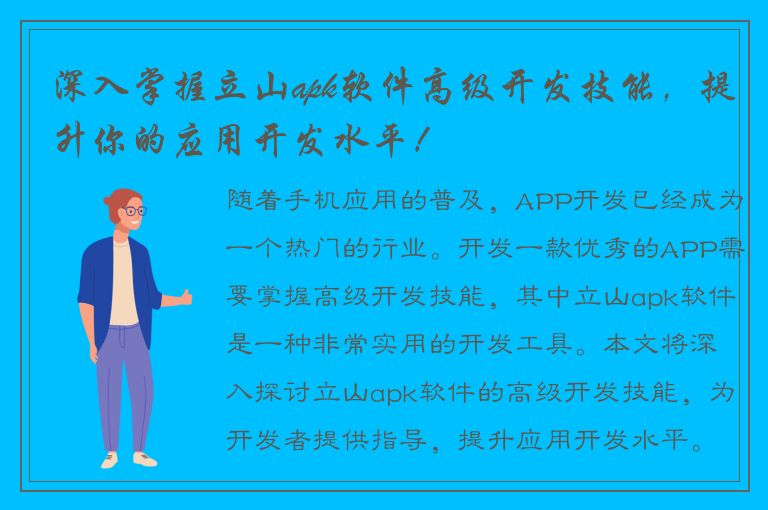 深入掌握立山apk软件高级开发技能，提升你的应用开发水平！

随着手机应用的普及，APP开发已经成为一个热门的行业。开发一款优秀的APP需要掌握高级开发技能，其中立山apk软件是一种非常实用的开发工具。本文将深入探讨立山apk软件的高级开发技能，为开发者提供指导，提升应用开发水平。